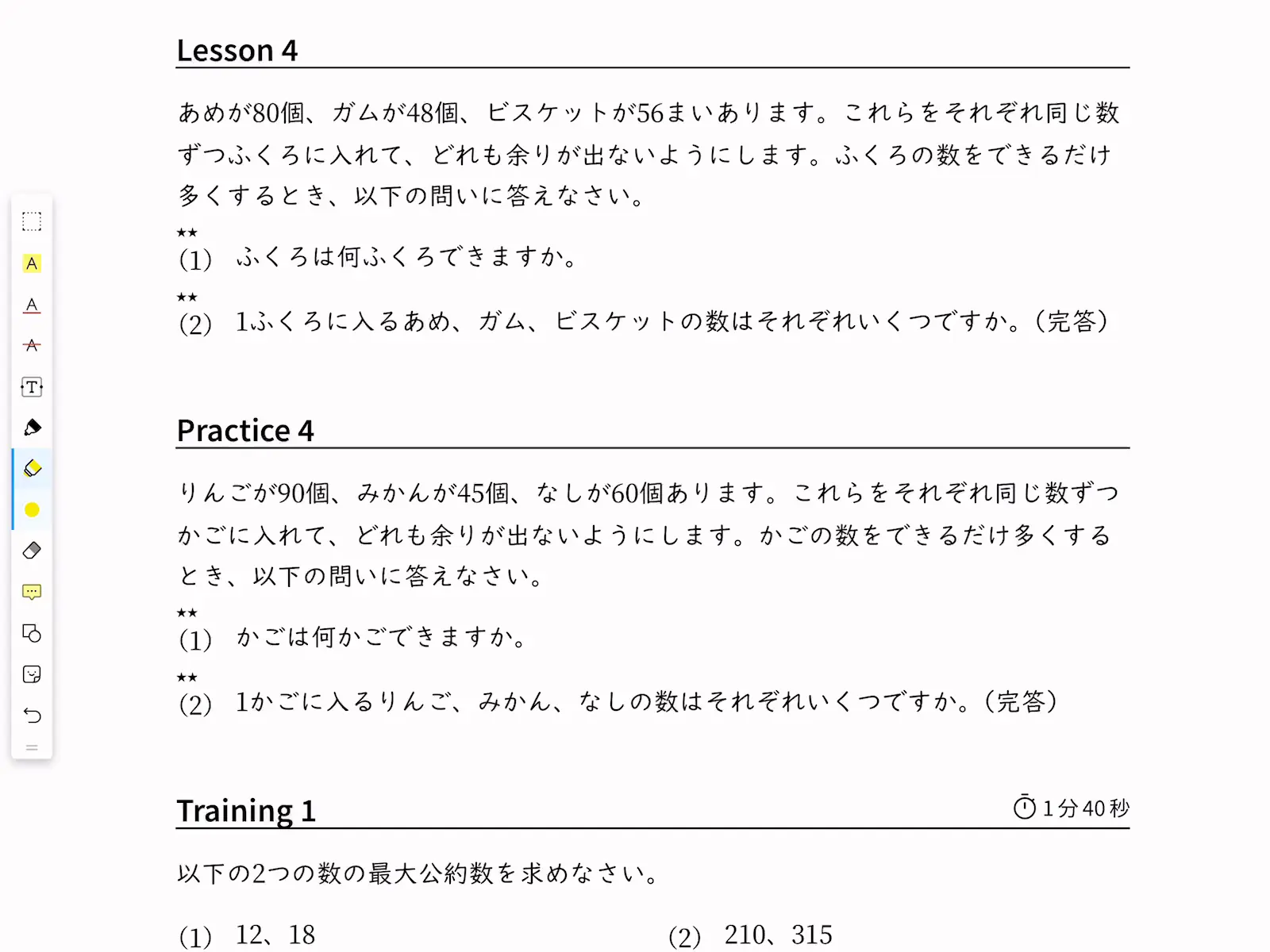 Lesson 4

あめが80個、ガムが48個、ビスケットが56まいあります。これらをそれぞれ同じ数ずつふくろに入れて、どれも余りが出ないようにします。ふくろの数をできるだけ多くするとき、以下の問いに答えなさい。

★★
(1) ふくろは何ふくろできますか。

★★
(2) 1ふくろに入るあめ、ガム、ビスケットの数はそれぞれいくつですか。（完答）

Practice 4

りんごが90個、みかんが45個、なしが60個あります。これらをそれぞれ同じ数ずつかごに入れて、どれも余りが出ないようにします。かごの数をできるだけ多くするとき、以下の問いに答えなさい。

★★
(1) かごは何かごできますか。

★★
(2) 1かごに入るりんご、みかん、なしの数はそれぞれいくつですか。（完答）

Training 1

1分40秒

以下の2つの数の最大公約数を求めなさい。

(1) 12、18

(2) 210、315